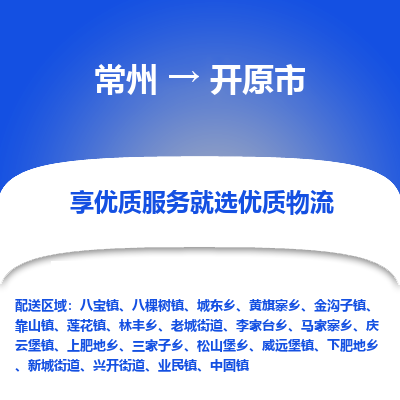 常州 → 开原市

享优质服务就选优质物流

配送区域：八宝镇、八棵树镇、城东乡、黄旗寨乡、金沟子镇、靠山镇、莲花镇、林丰乡、老城街道、李家台乡、马家寨乡、庆云堡镇、上肥地乡、三家子乡、松山堡乡、威远堡镇、下肥地乡、新城街道、兴开街道、业民镇、中固镇